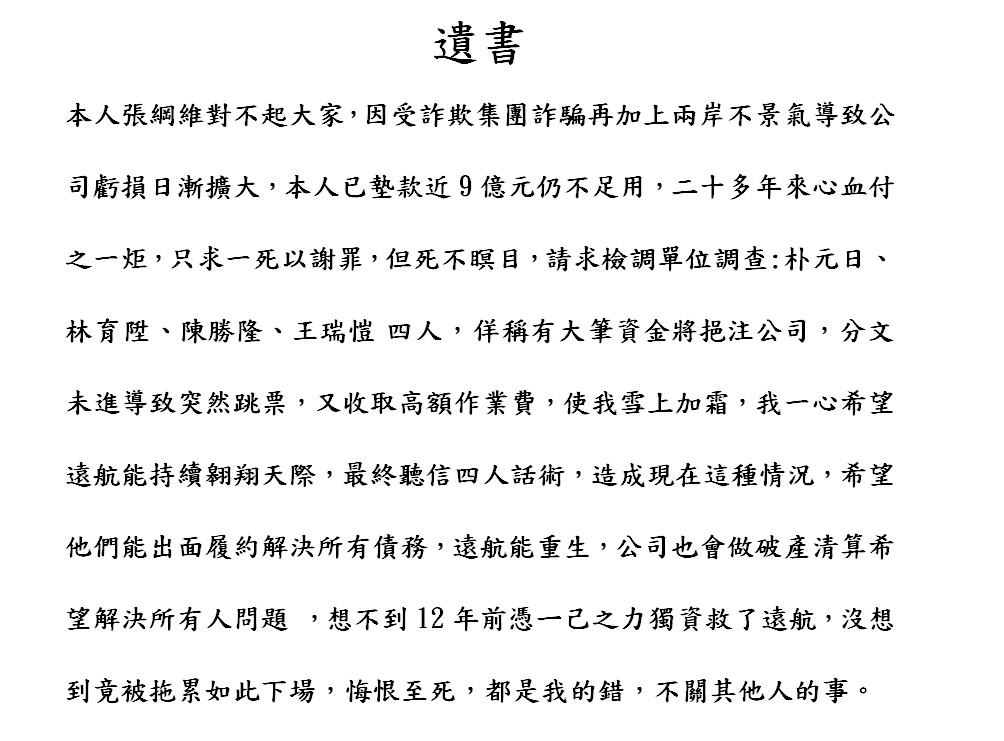 遺書

本人張綱維對不起大家,因受詐欺集團詐騙再加上兩岸不景氣導致公司虧損日漸擴大,本人已墊款近 9 億元仍不足用,二十多年來心血付之一炬,只求一死以謝罪,但死不瞑目,請求檢調單位調查:朴元日、林育陞、陳勝隆、王瑞愷 四人,佯稱有大筆資金將挹注公司,分文未進導致突然跳票,又收取高額作業費,使我雪上加霜,我一心希望遠航能持續翱翔天際,最終聽信四人話術,造成現在這種情況,希望他們能出面履約解決所有債務,遠航能重生,公司也會做破產清算希望解決所有人問題 ,想不到 12 年前憑一己之力獨資救了遠航,沒想到竟被拖累如此下場,悔恨至死,都是我的錯,不關其他人的事。